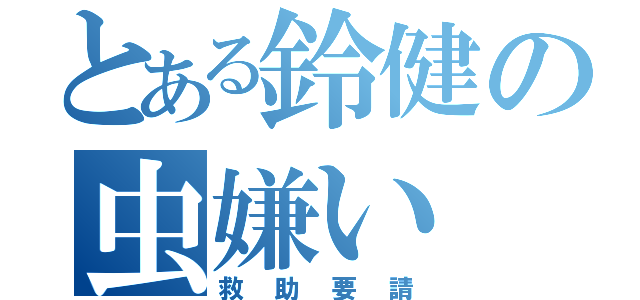 とある鈴健の虫嫌い
救助要請